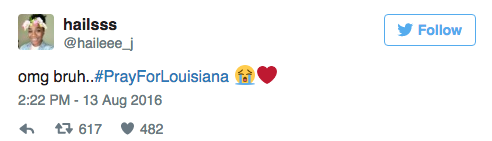 hailsss
@haileee_j

Follow

omg bruh..#PrayForLouisiana 😭❤️

2:22 PM - 13 Aug 2016

617 482